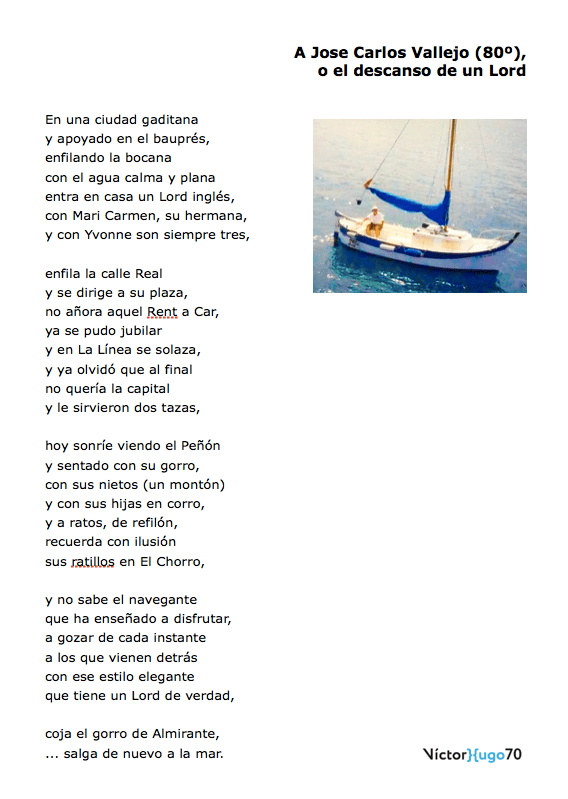 A Jose Carlos Vallejo (80º), o el descanso de un Lord

En una ciudad gaditana
y apoyado en el bauprés,
enfilando la bocana
con el agua calma y plana
entra en casa un Lord inglés,
con Mari Carmen, su hermana,
y con Yvonne son siempre tres,

enfila la calle Real
y se dirige a su plaza,
no añora aquel Rent a Car,
ya se pudo jubilar
y en La Línea se solaza,
y ya olvidó que al final
no quería la capital
y le sirvieron dos tazas,

hoy sonríe viendo el Peñón
y sentado con su gorro,
con sus nietos (un montón)
y con sus hijas en corro,
y a ratos, de refilón,
recuerda con ilusión
sus ratillos en El Chorro,

y no sabe el navegante
que ha enseñado a disfrutar,
a gozar de cada instante
a los que vienen detrás
con ese estilo elegante
que tiene un Lord de verdad,

coja el gorro de Almirante,
... salga de nuevo a la mar.

VíctorHugo70